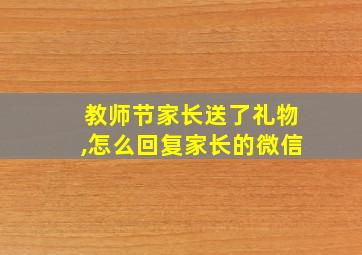 教师节家长送了礼物,怎么回复家长的微信